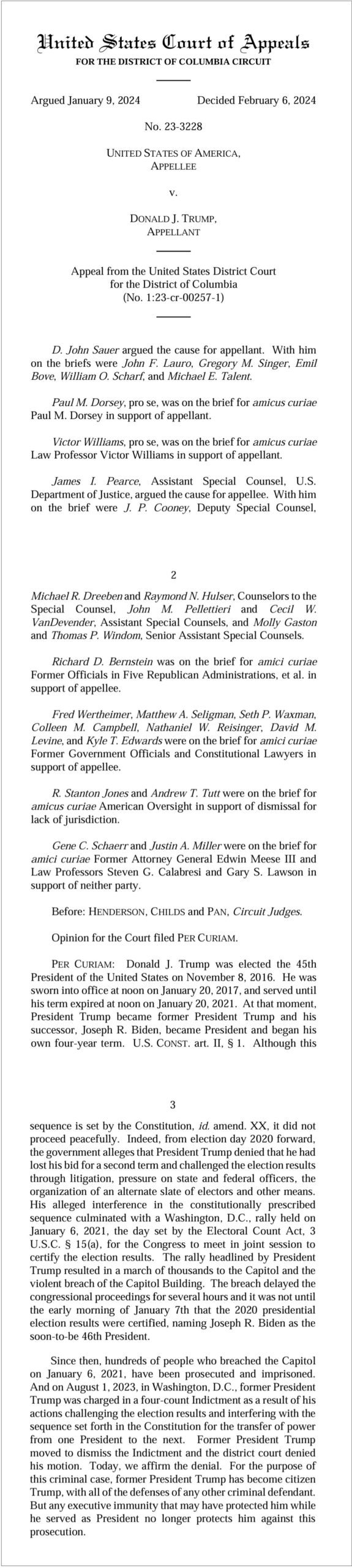 United States Court of Appeals
FOR THE DISTRICT OF COLUMBIA CIRCUIT

Argued January 9, 2024 Decided February 6, 2024

No. 23-3228

UNITED STATES OF AMERICA, APPELLEE

v.

DONALD J. TRUMP, APPELLANT

Appeal from the United States District Court for the District of Columbia (No. 1:23-cr-00257-1)

D. John Sauer argued the cause for appellant. With him on the briefs were John F. Lauro, Gregory M. Singer, Emil Bove, William O. Scharf, and Michael E. Talent.

Paul M. Dorsey, pro se, was on the brief for amicus curiae Paul M. Dorsey in support of appellant.

Victor Williams, pro se, was on the brief for amicus curiae Law Professor Victor Williams in support of appellant.

James I. Pearce, Assistant Special Counsel, U.S. Department of Justice, argued the cause for appellee. With him on the brief were J. P. Cooney, Deputy Special Counsel,

2

Michael R. Dreeben and Raymond N. Hulser, Counselors to the Special Counsel, John M. Pellettieri and Cecil W. VanDevender, Assistant Special Counsels, and Molly Gaston and Thomas P. Windom, Senior Assistant Special Counsels.

Richard D. Bernstein was on the brief for amici curiae Former Officials in Five Republican Administrations, et al. in support of appellee.

Fred Wertheimer, Matthew A. Seligman, Seth P. Waxman, Colleen M. Campbell, Nathaniel W. Reisinger, David M. Levine, and Kyle T. Edwards were on the brief for amici curiae Former Government Officials and Constitutional Lawyers in support of appellee.

R. Stanton Jones and Andrew T. Tutt were on the brief for amicus curiae American Oversight in support of dismissal for lack of jurisdiction.

Gene C. Schaerr and Justin A. Miller were on the brief for amici curiae Former Attorney General Edwin Meese III and Law Professors Steven G. Calabresi and Gary S. Lawson in support of neither party.

Before: HENDERSON, CHILDS and PAN, Circuit Judges.

Opinion for the Court filed PER CURIAM.

PER CURIAM: Donald J. Trump was elected the 45th President of the United States on November 8, 2016. He was sworn into office at noon on January 20, 2017, and served until his term expired at noon on January 20, 2021. At that moment, President Trump became former President Trump and his successor, Joseph R. Biden, became President and began his own four-year term. U.S. CONST. art. II, § 1. Although this

3

sequence is set by the Constitution, id. amend. XX, it did not proceed peacefully. Indeed, from election day 2020 forward, the government alleges that President Trump denied that he had lost his bid for a second term and challenged the election results through litigation, pressure on state and federal officers, the organization of an alternate slate of electors and other means. His alleged interference in the constitutionally prescribed sequence culminated with a Washington, D.C., rally held on January 6, 2021, the day set by the Electoral Count Act, 3 U.S.C. § 15(a), for the Congress to meet in joint session to certify the election results. The rally headlined by President Trump resulted in a march of thousands to the Capitol and the violent breach of the Capitol Building. The breach delayed the congressional proceedings for several hours and it was not until the early morning of January 7th that the 2020 presidential election results were certified, naming Joseph R. Biden as the soon-to-be 46th President.

Since then, hundreds of people who breached the Capitol on January 6, 2021, have been prosecuted and imprisoned. And on August 1, 2023, in Washington, D.C., former President Trump was charged in a four-count Indictment as a result of his actions challenging the election results and interfering with the sequence set forth in the Constitution for the transfer of power from one President to the next. Former President Trump moved to dismiss the Indictment and the district court denied his motion. Today, we affirm the denial. For the purpose of this criminal case, former President Trump has become citizen Trump, with all of the defenses of any other criminal defendant. But any executive immunity that may have protected him while he served as President no longer protects him against this prosecution.